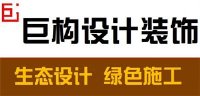 巨构设计装饰

生态设计 绿色施工